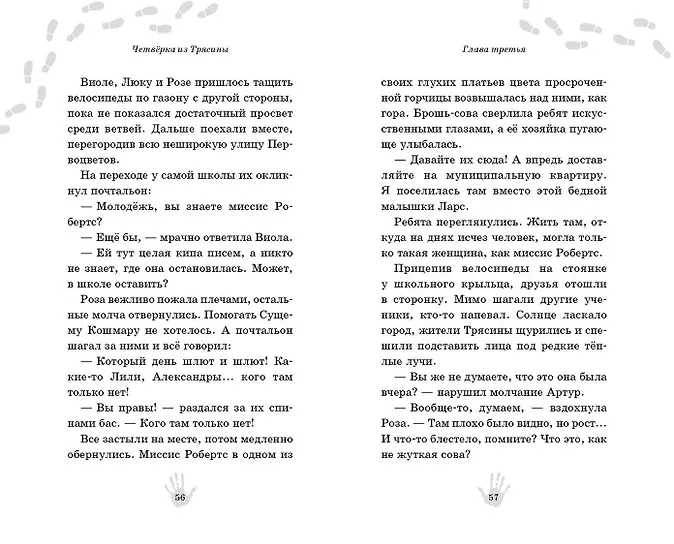 Четвёрка из Трясины

Виоле, Люку и Розе пришлось тащить велосипеды по газону с другой стороны, пока не показался достаточный просвет среди ветвей. Дальше поехали вместе, перегородив всю неширокую улицу Первоцветов.

На переходе у самой школы их окликнул почтальон:

— Молодёжь, вы знаете миссис Робертс?

— Ещё бы, — мрачно ответила Виола.

— Ей тут целая кипа писем, а никто не знает, где она остановилась. Может, в школе оставить?

Роза вежливо пожала плечами, остальные молча отвернулись. Помогать Сущему Кошмару не хотелось. А почтальон шагал за ними и всё говорил:

— Который день шлют и шлют! Какие-то Лили, Александры… кого там только нет!

— Вы правы! — раздался за их спинами бас. — Кого там только нет!

Все застыли на месте, потом медленно обернулись. Миссис Робертс в одном из

56

Глава третья

своих глухих платьев цвета просроченной горчицы возвышалась над ними, как гора. Брошь-сова сверлила ребят искусственными глазами, а её хозяйка пугающе улыбалась.

— Давайте их сюда! А впредь доставляйте на муниципальную квартиру. Я поселилась там вместо этой бедной малышки Ларс.

Ребята переглянулись. Жить там, откуда на днях исчез человек, могла только такая женщина, как миссис Робертс.

Прицепив велосипеды на стоянке у школьного крыльца, друзья отошли в сторонку. Мимо шагали другие ученики, кто-то напевал. Солнце ласкало город, жители Трясины щурились и спешили подставить лица под редкие тёплые лучи.

— Вы же не думаете, что это она была вчера? — нарушил молчание Артур.

— Вообще-то, думаем, — вздохнула Роза. — Там плохо было видно, но рост… И что-то блестело, помните? Что это, как не жуткая сова?

57